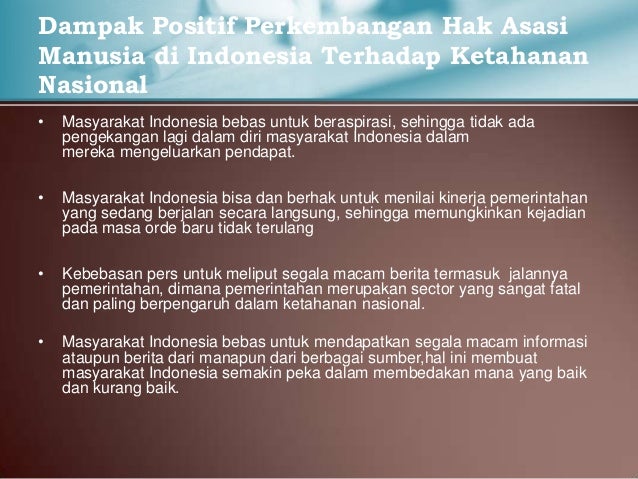 Dampak Positif Perkembangan Hak Asasi Manusia di Indonesia Terhadap Ketahanan Nasional

• Masyarakat Indonesia bebas untuk beraspirasi, sehingga tidak ada pengekangan lagi dalam diri masyarakat Indonesia dalam mereka mengeluarkan pendapat.

• Masyarakat Indonesia bisa dan berhak untuk menilai kinerja pemerintahan yang sedang berjalan secara langsung, sehingga memungkinkan kejadian pada masa orde baru tidak terulang

• Kebebasan pers untuk meliput segala macam berita termasuk jalannya pemerintahan, dimana pemerintahan merupakan sector yang sangat fatal dan paling berpengaruh dalam ketahanan nasional.

• Masyarakat Indonesia bebas untuk mendapatkan segala macam informasi ataupun berita dari manapun dari berbagai sumber,hal ini membuat masyarakat Indonesia semakin peka dalam membedakan mana yang baik dan kurang baik.